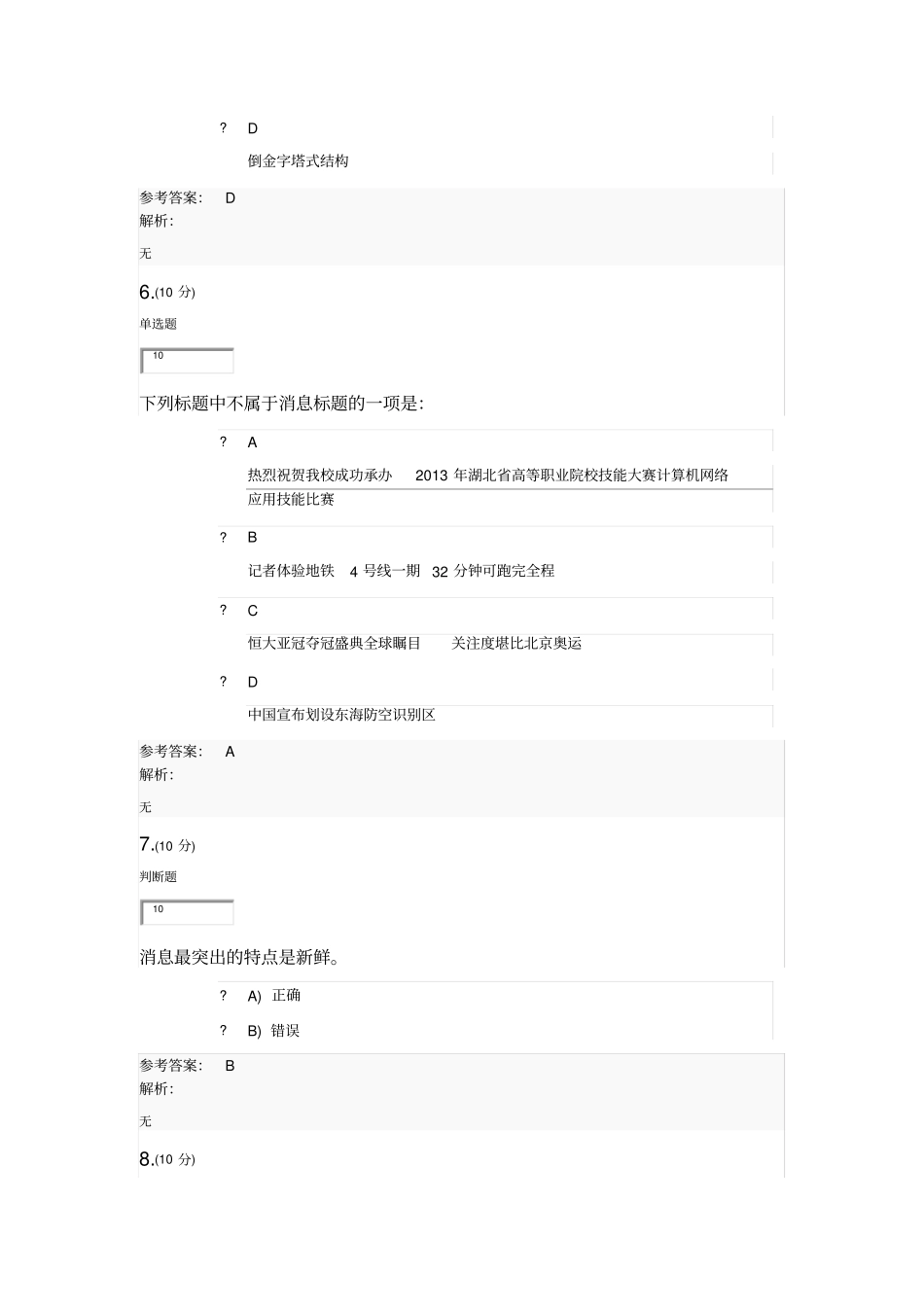 ? D

倒金字塔式结构

参考答案: D
解析:

无

6.(10 分)

单选题

10

下列标题中不属于消息标题的一项是:

? A

热烈祝贺我校成功承办 2013 年湖北省高等职业院校技能大赛计算机网络应用技能比赛

? B

记者体验地铁 4 号线一期 32 分钟可跑完全程

? C

恒大亚冠夺冠盛典全球瞩目 关注度堪比北京奥运

? D

中国宣布划设东海防空识别区

参考答案: A
解析:

无

7.(10 分)

判断题

10

消息最突出的特点是新鲜。

? A) 正确

? B) 错误

参考答案: B
解析:

无

8.(10 分)